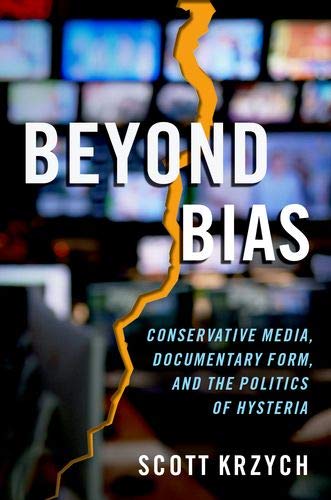 BEYOND BIAS

CONSERVATIVE MEDIA, DOCUMENTARY FORM, AND THE POLITICS OF HYSTERIA

SCOTT KRZYCH